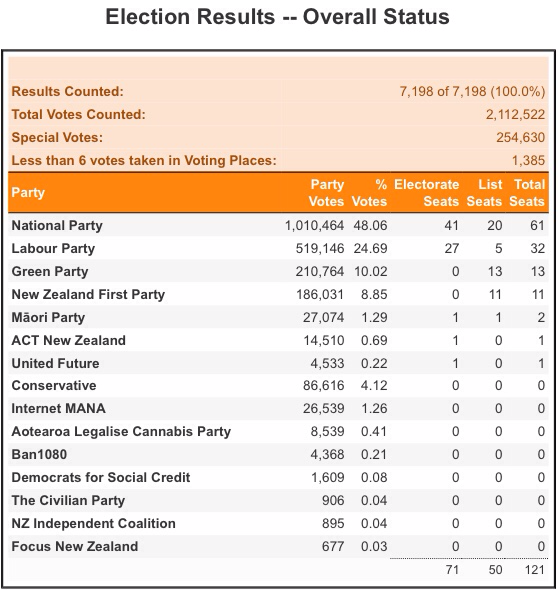 Election Results -- Overall Status

| | |
|---|---|
| Results Counted: | 7,198 of 7,198 (100.0%) |
| Total Votes Counted: | 2,112,522 |
| Special Votes: | 254,630 |
| Less than 6 votes taken in Voting Places: | 1,385 |

| Party | Party Votes | % Votes | Electorate Seats | List Seats | Total Seats |
|---|---|---|---|---|---|
| National Party | 1,010,464 | 48.06 | 41 | 20 | 61 |
| Labour Party | 519,146 | 24.69 | 27 | 5 | 32 |
| Green Party | 210,764 | 10.02 | 0 | 13 | 13 |
| New Zealand First Party | 186,031 | 8.85 | 0 | 11 | 11 |
| Māori Party | 27,074 | 1.29 | 1 | 1 | 2 |
| ACT New Zealand | 14,510 | 0.69 | 1 | 0 | 1 |
| United Future | 4,533 | 0.22 | 1 | 0 | 1 |
| Conservative | 86,616 | 4.12 | 0 | 0 | 0 |
| Internet MANA | 26,539 | 1.26 | 0 | 0 | 0 |
| Aotearoa Legalise Cannabis Party | 8,539 | 0.41 | 0 | 0 | 0 |
| Ban1080 | 4,368 | 0.21 | 0 | 0 | 0 |
| Democrats for Social Credit | 1,609 | 0.08 | 0 | 0 | 0 |
| The Civilian Party | 906 | 0.04 | 0 | 0 | 0 |
| NZ Independent Coalition | 895 | 0.04 | 0 | 0 | 0 |
| Focus New Zealand | 677 | 0.03 | 0 | 0 | 0 |
| | | | 71 | 50 | 121 |